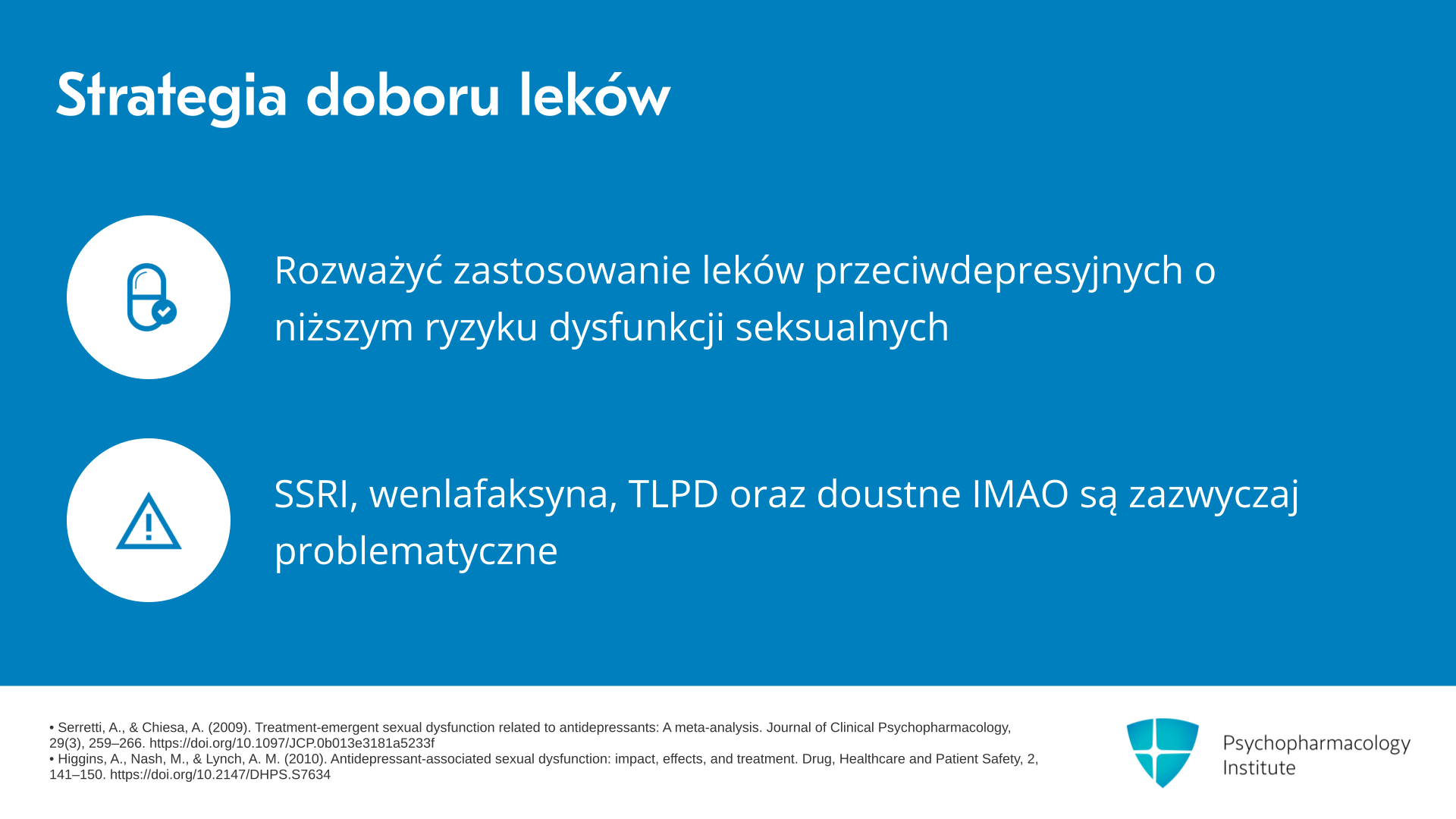 Strategia doboru leków

Rozważyć zastosowanie leków przeciwdepresyjnych o niższym ryzyku dysfunkcji seksualnych

SSRI, wenlafaksyna, TLPD oraz doustne IMAO są zazwyczaj problematyczne

• Serretti, A., & Chiesa, A. (2009). Treatment-emergent sexual dysfunction related to antidepressants: A meta-analysis. Journal of Clinical Psychopharmacology, 29(3), 259–266. https://doi.org/10.1097/JCP.0b013e3181a5233f
• Higgins, A., Nash, M., & Lynch, A. M. (2010). Antidepressant-associated sexual dysfunction: impact, effects, and treatment. Drug, Healthcare and Patient Safety, 2, 141–150. https://doi.org/10.2147/DHPS.S7634

Psychopharmacology Institute